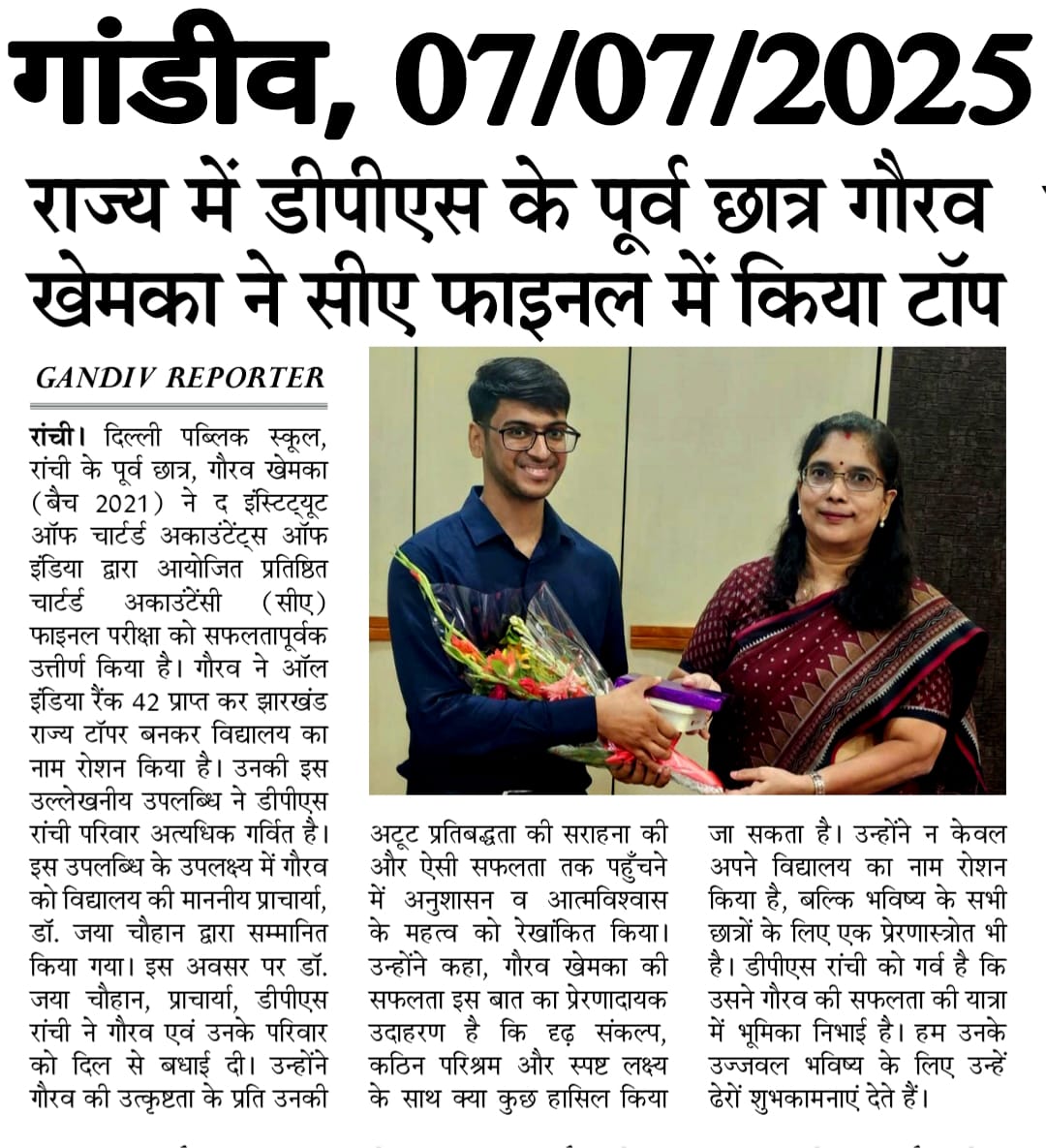 गांडीव, 07/07/2025

राज्य में डीपीएस के पूर्व छात्र गौरव खेमका ने सीए फाइनल में किया टॉप

GANDIV REPORTER

रांची। दिल्ली पब्लिक स्कूल, रांची के पूर्व छात्र, गौरव खेमका (बैच 2021) ने द इंस्टिट्यूट ऑफ चार्टर्ड अकाउंटेंट्स ऑफ इंडिया द्वारा आयोजित प्रतिष्ठित चार्टर्ड अकाउंटेंसी (सीए) फाइनल परीक्षा को सफलतापूर्वक उत्तीर्ण किया है। गौरव ने ऑल इंडिया रैंक 42 प्राप्त कर झारखंड राज्य टॉपर बनकर विद्यालय का नाम रोशन किया है। उनकी इस उल्लेखनीय उपलब्धि ने डीपीएस रांची परिवार अत्यधिक गर्वित है। इस उपलब्धि के उपलक्ष्य में गौरव को विद्यालय की माननीय प्राचार्या, डॉ. जया चौहान द्वारा सम्मानित किया गया। इस अवसर पर डॉ. जया चौहान, प्राचार्या, डीपीएस रांची ने गौरव एवं उनके परिवार को दिल से बधाई दी। उन्होंने गौरव की उत्कृष्टता के प्रति उनकी अटूट प्रतिबद्धता की सराहना की और ऐसी सफलता तक पहुँचने में अनुशासन व आत्मविश्वास के महत्व को रेखांकित किया। उन्होंने कहा, गौरव खेमका की सफलता इस बात का प्रेरणादायक उदाहरण है कि दृढ़ संकल्प, कठिन परिश्रम और स्पष्ट लक्ष्य के साथ क्या कुछ हासिल किया जा सकता है। उन्होंने न केवल अपने विद्यालय का नाम रोशन किया है, बल्कि भविष्य के सभी छात्रों के लिए एक प्रेरणास्त्रोत भी है। डीपीएस रांची को गर्व है कि उसने गौरव की सफलता की यात्रा में भूमिका निभाई है। हम उनके उज्जवल भविष्य के लिए उन्हें ढेरों शुभकामनाएं देते हैं।